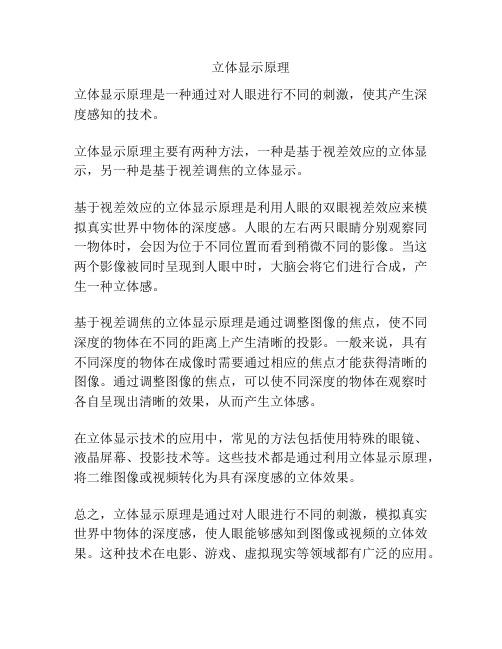 立体显示原理

立体显示原理是一种通过对人眼进行不同的刺激，使其产生深度感知的技术。

立体显示原理主要有两种方法，一种是基于视差效应的立体显示，另一种是基于视差调焦的立体显示。

基于视差效应的立体显示原理是利用人眼的双眼视差效应来模拟真实世界中物体的深度感。人眼的左右两只眼睛分别观察同一物体时，会因为位于不同位置而看到稍微不同的影像。当这两个影像被同时呈现到人眼中时，大脑会将它们进行合成，产生一种立体感。

基于视差调焦的立体显示原理是通过调整图像的焦点，使不同深度的物体在不同的距离上产生清晰的投影。一般来说，具有不同深度的物体在成像时需要通过相应的焦点才能获得清晰的图像。通过调整图像的焦点，可以使不同深度的物体在观察时各自呈现出清晰的效果，从而产生立体感。

在立体显示技术的应用中，常见的方法包括使用特殊的眼镜、液晶屏幕、投影技术等。这些技术都是通过利用立体显示原理，将二维图像或视频转化为具有深度感的立体效果。

总之，立体显示原理是通过对人眼进行不同的刺激，模拟真实世界中物体的深度感，使人眼能够感知到图像或视频的立体效果。这种技术在电影、游戏、虚拟现实等领域都有广泛的应用。